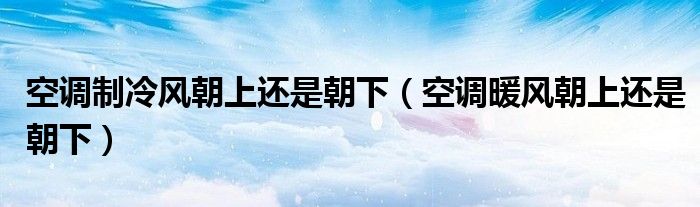 空调制冷风朝上还是朝下（空调暖风朝上还是朝下）